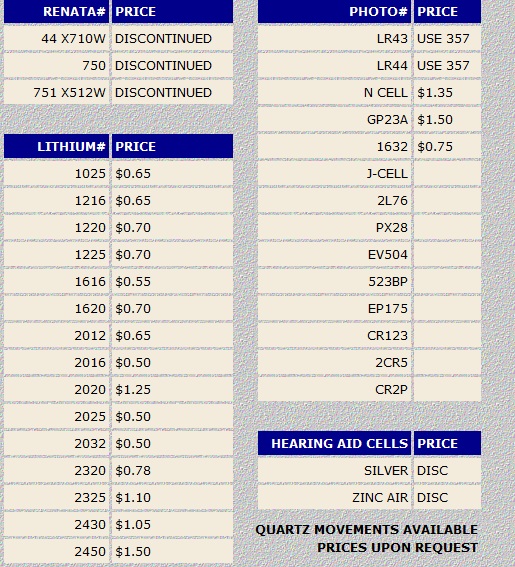 | RENATA# | PRICE |
|---|---|
| 44 X710W | DISCONTINUED |
| 750 | DISCONTINUED |
| 751 X512W | DISCONTINUED |

| LITHIUM# | PRICE |
|---|---|
| 1025 | $0.65 |
| 1216 | $0.65 |
| 1220 | $0.70 |
| 1225 | $0.70 |
| 1616 | $0.55 |
| 1620 | $0.70 |
| 2012 | $0.65 |
| 2016 | $0.50 |
| 2020 | $1.25 |
| 2025 | $0.50 |
| 2032 | $0.50 |
| 2320 | $0.78 |
| 2325 | $1.10 |
| 2430 | $1.05 |
| 2450 | $1.50 |

| PHOTO# | PRICE |
|---|---|
| LR43 | USE 357 |
| LR44 | USE 357 |
| N CELL | $1.35 |
| GP23A | $1.50 |
| 1632 | $0.75 |
| J-CELL | |
| 2L76 | |
| PX28 | |
| EV504 | |
| 523BP | |
| EP175 | |
| CR123 | |
| 2CR5 | |
| CR2P | |

| HEARING AID CELLS | PRICE |
|---|---|
| SILVER | DISC |
| ZINC AIR | DISC |

QUARTZ MOVEMENTS AVAILABLE
PRICES UPON REQUEST